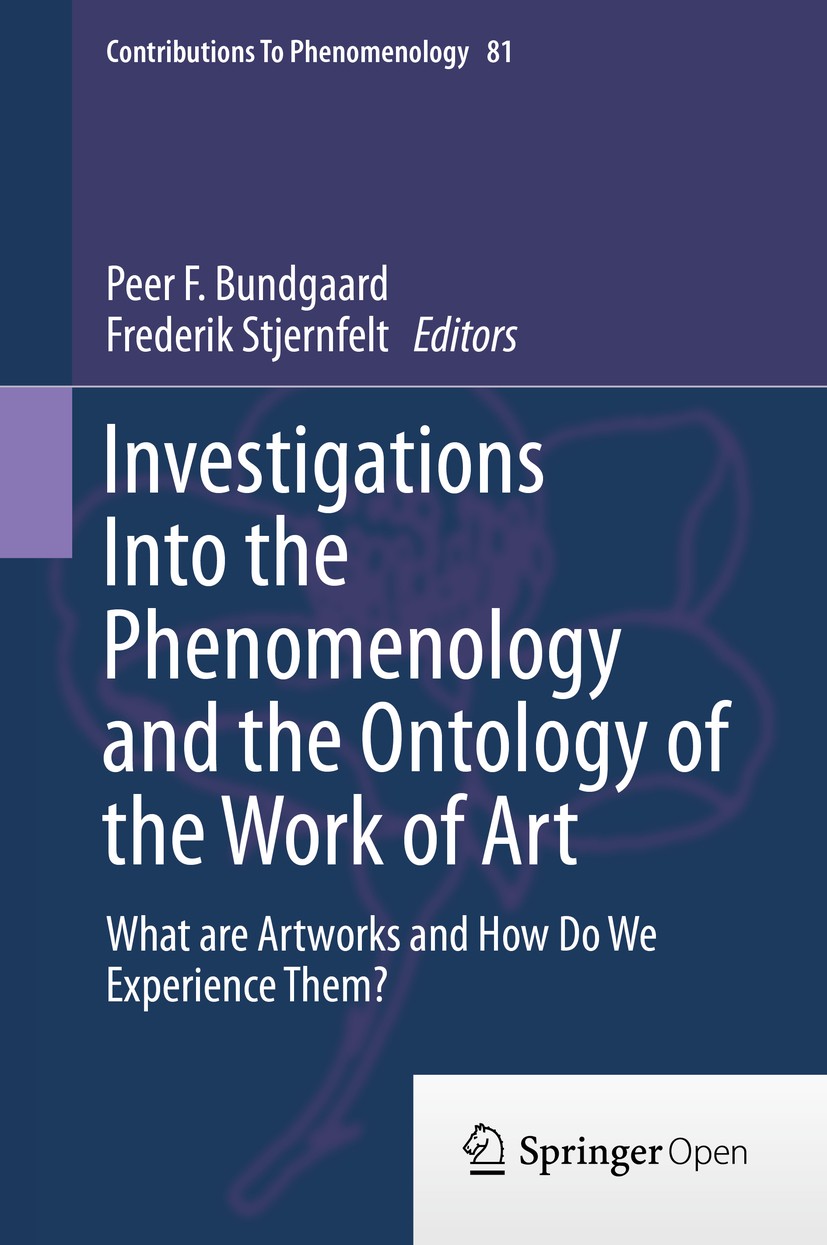 Contributions To Phenomenology 81

Peer F. Bundgaard
Frederik Stjernfelt Editors

Investigations Into the Phenomenology and the Ontology of the Work of Art

What are Artworks and How Do We Experience Them?

Springer Open